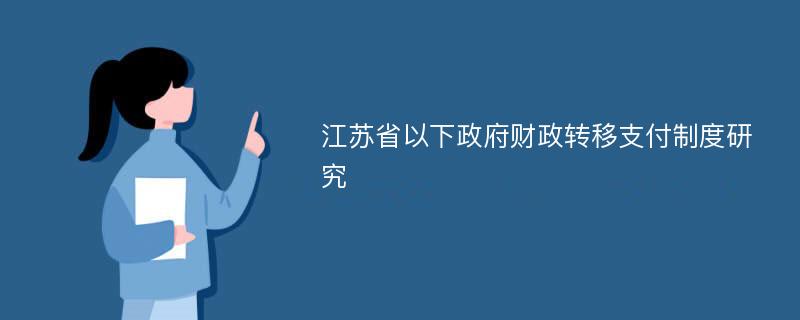 江苏省以下政府财政转移支付制度研究